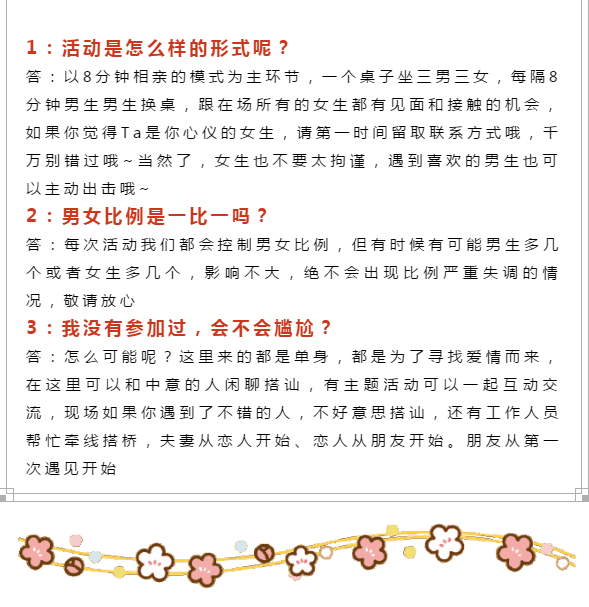 1：活动是怎么样的形式呢？

答：以8分钟相亲的模式为主环节，一个桌子坐三男三女，每隔8分钟男生男生换桌，跟在场所有的女生都有见面和接触的机会，如果你觉得Ta是你心仪的女生，请第一时间留取联系方式哦，千万别错过哦~当然了，女生也不要太拘谨，遇到喜欢的男生也可以主动出击哦~

2：男女比例是一比一吗？

答：每次活动我们都会控制男女比例，但有时候有可能男生多几个或者女生多几个，影响不大，绝不会出现比例严重失调的情况，敬请放心

3：我没有参加过，会不会尴尬？

答：怎么可能呢？这里来的都是单身，都是为了寻找爱情而来，在这里可以和中意的人闲聊搭讪，有主题活动可以一起互动交流，现场如果你遇到了不错的人，不好意思搭讪，还有工作人员帮忙牵线搭桥，夫妻从恋人开始、恋人从朋友开始。朋友从第一次遇见开始